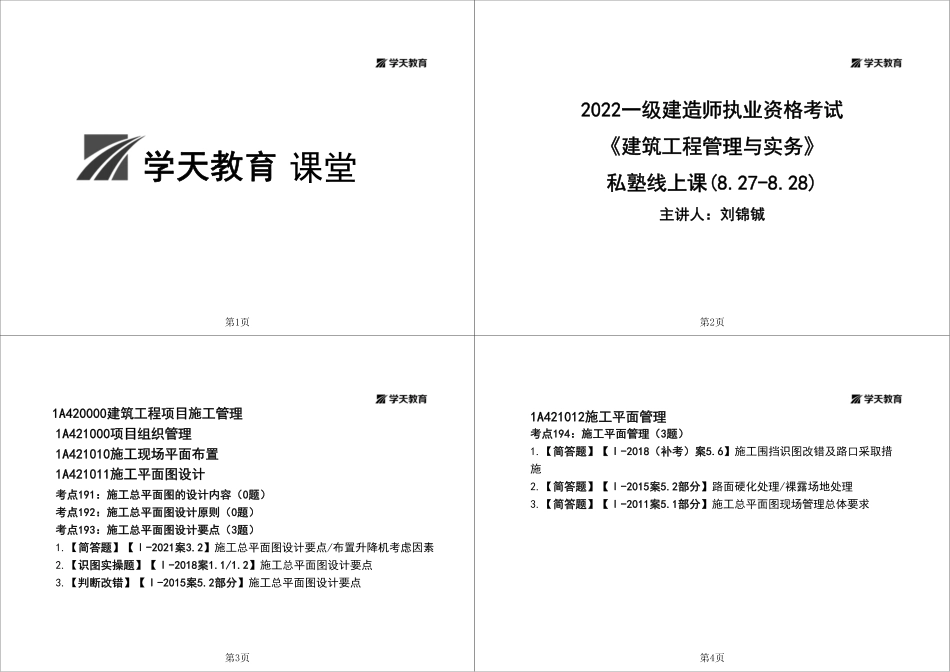 学天教育

学天教育 课堂

第1页

学天教育

2022一级建造师执业资格考试

《建筑工程管理与实务》

私塾线上课(8.27-8.28)

主讲人：刘锦铖

第2页

学天教育

1A420000建筑工程项目施工管理

1A421000项目组织管理

1A421010施工现场平面布置

1A421011施工平面图设计

考点191：施工总平面图的设计内容（0题）

考点192：施工总平面图设计原则（0题）

考点193：施工总平面图设计要点（3题）

1.【简答题】【Ⅰ-2021案3.2】施工总平面图设计要点/布置升降机考虑因素

2.【识图实操题】【Ⅰ-2018案1.1/1.2】施工总平面图设计要点

3.【判断改错】【Ⅰ-2015案5.2部分】施工总平面图设计要点

第3页

学天教育

1A421012施工平面管理

考点194：施工平面管理（3题）

1.【简答题】【Ⅰ-2018（补考）案5.6】施工围挡识图改错及路口采取措施

2.【简答题】【Ⅰ-2015案5.2部分】路面硬化处理/裸露场地处理

3.【简答题】【Ⅰ-2011案5.1部分】施工总平面图现场管理总体要求

第4页